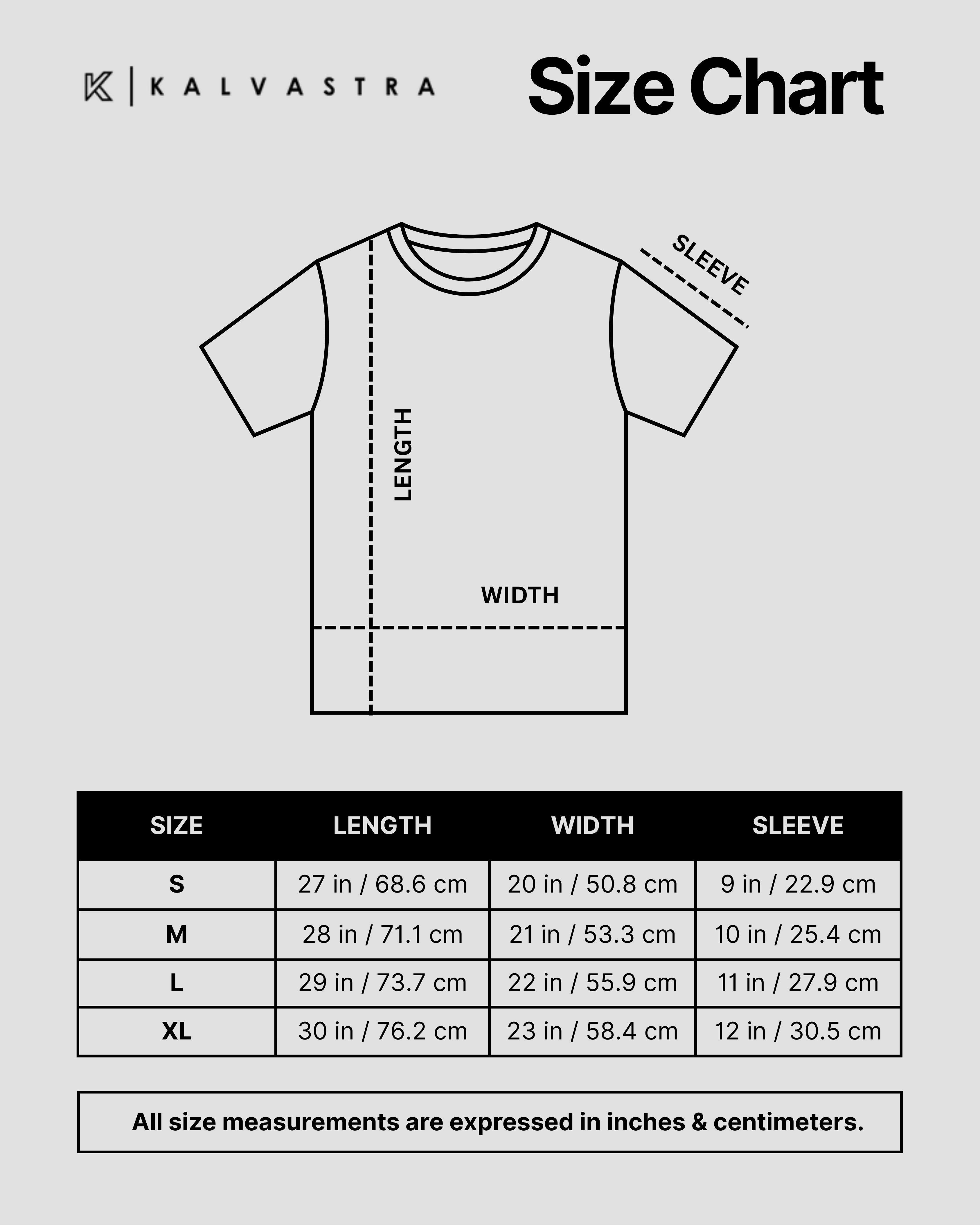 K | KALVASTRA

Size Chart

SLEEVE

LENGTH

WIDTH

| SIZE | LENGTH | WIDTH | SLEEVE |
|---|---|---|---|
| S | 27 in / 68.6 cm | 20 in / 50.8 cm | 9 in / 22.9 cm |
| M | 28 in / 71.1 cm | 21 in / 53.3 cm | 10 in / 25.4 cm |
| L | 29 in / 73.7 cm | 22 in / 55.9 cm | 11 in / 27.9 cm |
| XL | 30 in / 76.2 cm | 23 in / 58.4 cm | 12 in / 30.5 cm |

All size measurements are expressed in inches & centimeters.